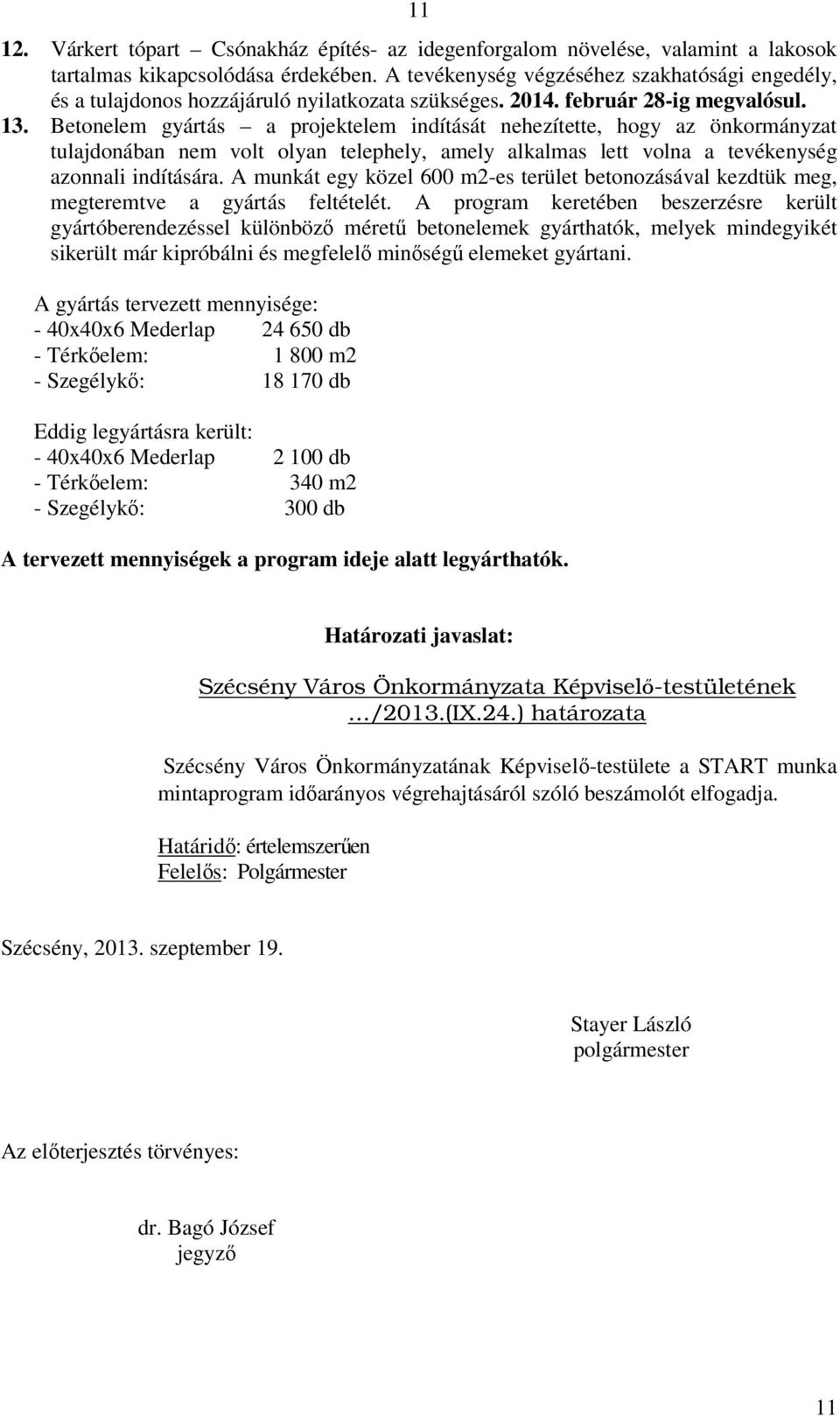 11

12. Várkert tópart – Csónakház építés- az idegenforgalom növelése, valamint a lakosok tartalmas kikapcsolódása érdekében. A tevékenység végzéséhez szakhatósági engedély, és a tulajdonos hozzájáruló nyilatkozata szükséges. 2014. február 28-ig megvalósul.
13. Betonelem gyártás – a projektelem indítását nehezítette, hogy az önkormányzat tulajdonában nem volt olyan telephely, amely alkalmas lett volna a tevékenység azonnali indítására. A munkát egy közel 600 m2-es terület betonozásával kezdtük meg, megteremtve a gyártás feltételét. A program keretében beszerzésre került gyártóberendezéssel különböző méretű betonelemek gyárthatók, melyek mindegyikét sikerült már kipróbálni és megfelelő minőségű elemeket gyártani.

A gyártás tervezett mennyisége:
- 40x40x6 Mederlap 24 650 db
- Térkőelem: 1 800 m2
- Szegélykő: 18 170 db

Eddig legyártásra került:
- 40x40x6 Mederlap 2 100 db
- Térkőelem: 340 m2
- Szegélykő: 300 db

A tervezett mennyiségek a program ideje alatt legyárthatók.

Határozati javaslat:

Szécsény Város Önkormányzata Képviselő-testületének …/2013.(IX.24.) határozata

Szécsény Város Önkormányzatának Képviselő-testülete a START munka mintaprogram időarányos végrehajtásáról szóló beszámolót elfogadja.

Határidő: értelemszerűen
Felelős: Polgármester

Szécsény, 2013. szeptember 19.

Stayer László
polgármester

Az előterjesztés törvényes:

dr. Bagó József
jegyző

11